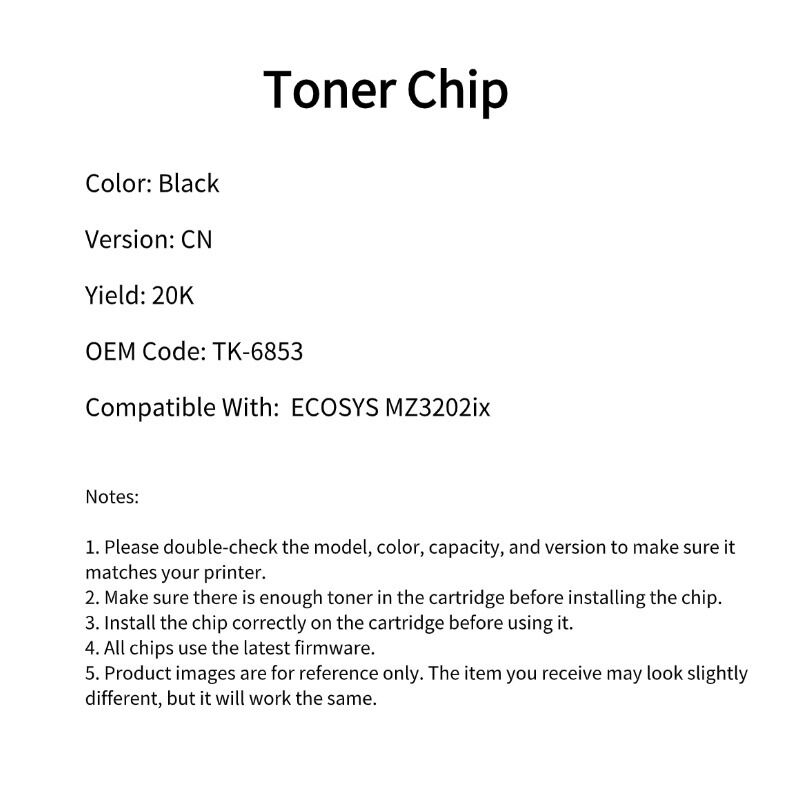 Toner Chip

Color: Black

Version: CN

Yield: 20K

OEM Code: TK-6853

Compatible With:  ECOSYS MZ3202ix

Notes:

1. Please double-check the model, color, capacity, and version to make sure it matches your printer.
2. Make sure there is enough toner in the cartridge before installing the chip.
3. Install the chip correctly on the cartridge before using it.
4. All chips use the latest firmware.
5. Product images are for reference only. The item you receive may look slightly different, but it will work the same.